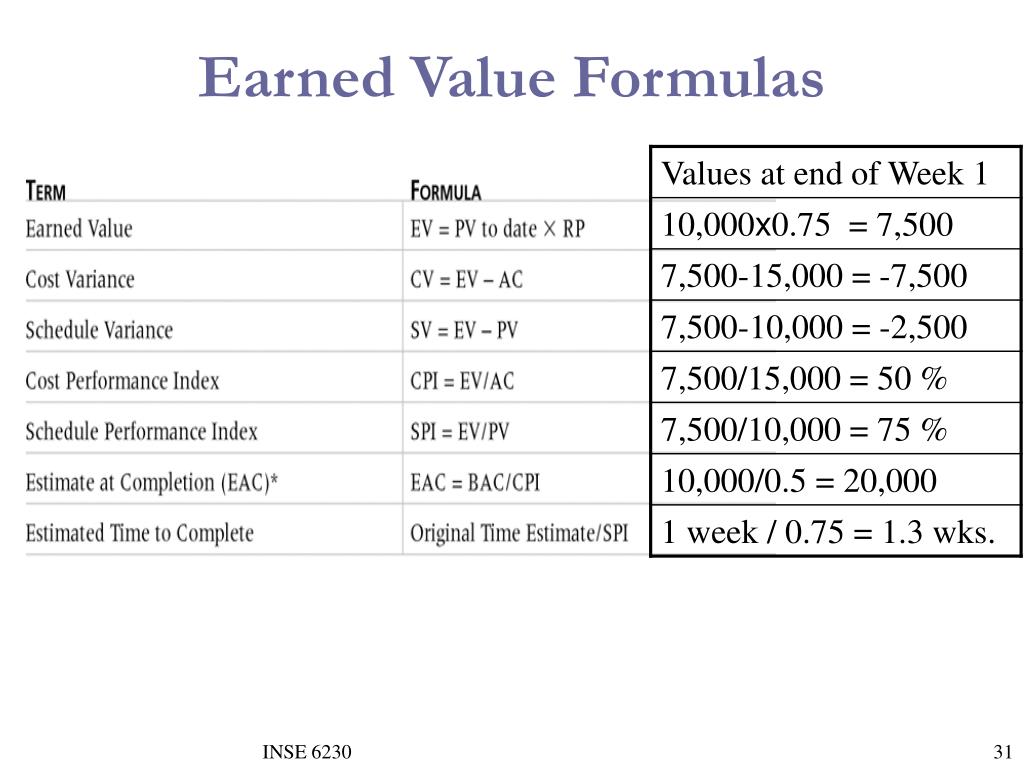 Earned Value Formulas

| TERM | FORMULA | Values at end of Week 1 |
|---|---|---|
| Earned Value | EV = PV to date × RP | 10,000x0.75 = 7,500 |
| Cost Variance | CV = EV – AC | 7,500-15,000 = -7,500 |
| Schedule Variance | SV = EV – PV | 7,500-10,000 = -2,500 |
| Cost Performance Index | CPI = EV/AC | 7,500/15,000 = 50 % |
| Schedule Performance Index | SPI = EV/PV | 7,500/10,000 = 75 % |
| Estimate at Completion (EAC)* | EAC = BAC/CPI | 10,000/0.5 = 20,000 |
| Estimated Time to Complete | Original Time Estimate/SPI | 1 week / 0.75 = 1.3 wks. |

INSE 6230

31